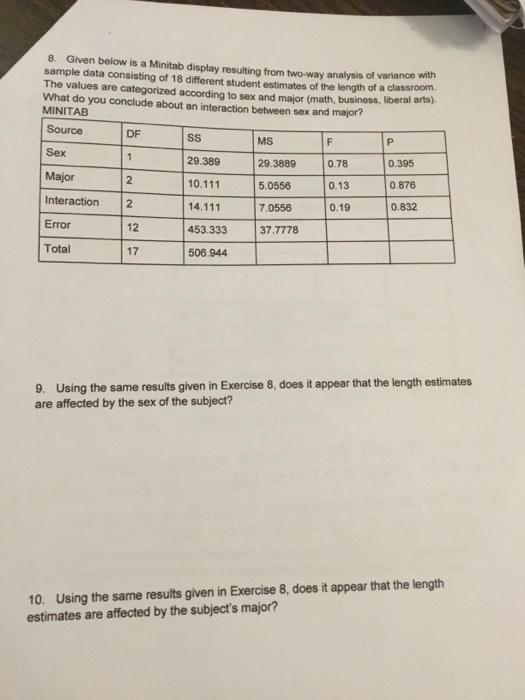 8. Given below is a Minitab display resulting from two-way analysis of variance with sample data consisting of 18 different student estimates of the length of a classroom. The values are categorized according to sex and major (math, business, liberal arts). What do you conclude about an interaction between sex and major?
MINITAB

| Source | DF | SS | MS | F | P |
|---|---|---|---|---|---|
| Sex | 1 | 29.389 | 29.3889 | 0.78 | 0.395 |
| Major | 2 | 10.111 | 5.0556 | 0.13 | 0.876 |
| Interaction | 2 | 14.111 | 7.0556 | 0.19 | 0.832 |
| Error | 12 | 453.333 | 37.7778 | | |
| Total | 17 | 506.944 | | | |

9. Using the same results given in Exercise 8, does it appear that the length estimates are affected by the sex of the subject?

10. Using the same results given in Exercise 8, does it appear that the length estimates are affected by the subject's major?